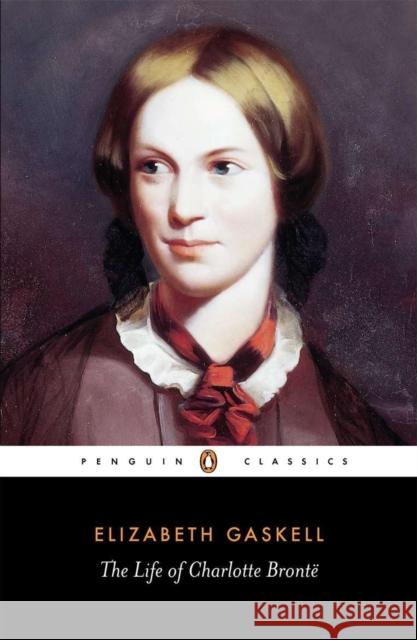 PENGUIN CLASSICS

ELIZABETH GASKELL

The Life of Charlotte Brontë